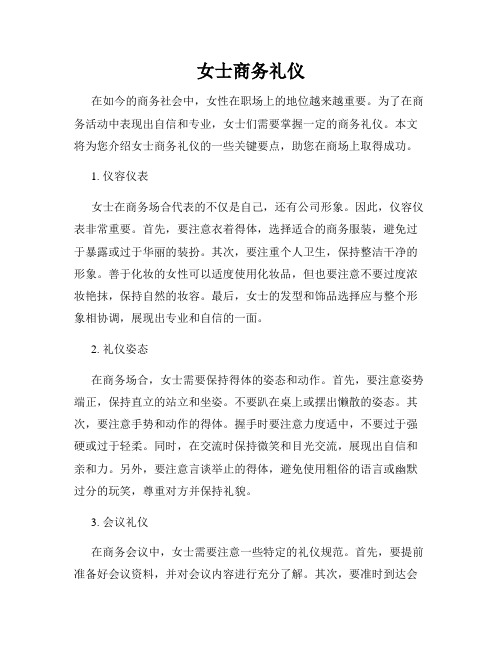 女士商务礼仪

在如今的商务社会中，女性在职场上的地位越来越重要。为了在商务活动中表现出自信和专业，女士们需要掌握一定的商务礼仪。本文将为您介绍女士商务礼仪的一些关键要点，助您在商场上取得成功。

1. 仪容仪表

女士在商务场合代表的不仅是自己，还有公司形象。因此，仪容仪表非常重要。首先，要注意衣着得体，选择适合的商务服装，避免过于暴露或过于华丽的装扮。其次，要注重个人卫生，保持整洁干净的形象。善于化妆的女性可以适度使用化妆品，但也要注意不要过度浓妆艳抹，保持自然的妆容。最后，女士的发型和饰品选择应与整个形象相协调，展现出专业和自信的一面。

2. 礼仪姿态

在商务场合，女士需要保持得体的姿态和动作。首先，要注意姿势端正，保持直立的站立和坐姿。不要趴在桌上或摆出懒散的姿态。其次，要注意手势和动作的得体。握手时要注意力度适中，不要过于强硬或过于轻柔。同时，在交流时保持微笑和目光交流，展现出自信和亲和力。另外，要注意言谈举止的得体，避免使用粗俗的语言或幽默过分的玩笑，尊重对方并保持礼貌。

3. 会议礼仪

在商务会议中，女士需要注意一些特定的礼仪规范。首先，要提前准备好会议资料，并对会议内容进行充分了解。其次，要准时到达会